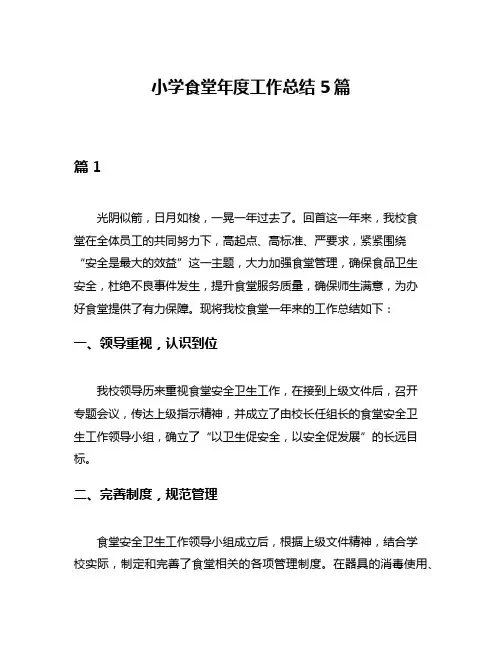 小学食堂年度工作总结 5 篇

篇 1

光阴似箭，日月如梭，一晃一年过去了。回首这一年来，我校食堂在全体员工的共同努力下，高起点、高标准、严要求，紧紧围绕“安全是最大的效益”这一主题，大力加强食堂管理，确保食品卫生安全，杜绝不良事件发生，提升食堂服务质量，确保师生满意，为办好食堂提供了有力保障。现将我校食堂一年来的工作总结如下：

一、领导重视，认识到位

我校领导历来重视食堂安全卫生工作，在接到上级文件后，召开专题会议，传达上级指示精神，并成立了由校长任组长的食堂安全卫生工作领导小组，确立了“以卫生促安全，以安全促发展”的长远目标。

二、完善制度，规范管理

食堂安全卫生工作领导小组成立后，根据上级文件精神，结合学校实际，制定和完善了食堂相关的各项管理制度。在器具的消毒使用、